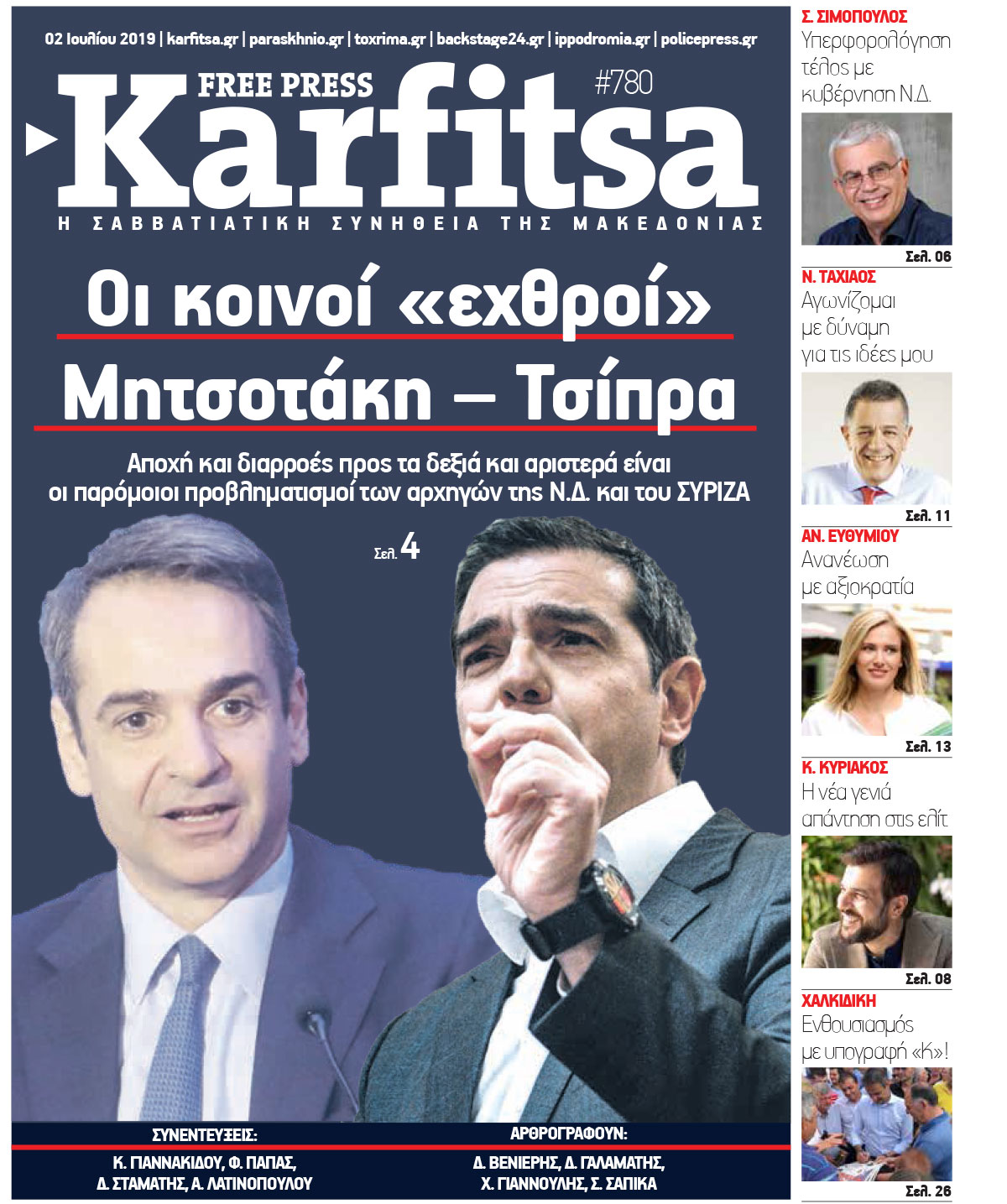 02 Ιουλίου 2019 | karfitsa.gr | paraskhnio.gr | toxrima.gr | backstage24.gr | ippodromia.gr | policepress.gr

FREE PRESS

#780

Karfitsa

Η ΣΑΒΒΑΤΙΑΤΙΚΗ ΣΥΝΗΘΕΙΑ ΤΗΣ ΜΑΚΕΔΟΝΙΑΣ

Οι κοινοί «εχθροί»
Μητσοτάκη – Τσίπρα

Αποχή και διαρροές προς τα δεξιά και αριστερά είναι οι παρόμοιοι προβληματισμοί των αρχηγών της Ν.Δ. και του ΣΥΡΙΖΑ

Σελ. 4

ΣΥΝΕΝΤΕΥΞΕΙΣ:
Κ. ΓΙΑΝΝΑΚΙΔΟΥ, Φ. ΠΑΠΑΣ,
Δ. ΣΤΑΜΑΤΗΣ, Α. ΛΑΤΙΝΟΠΟΥΛΟΥ

ΑΡΘΡΟΓΡΑΦΟΥΝ:
Δ. ΒΕΝΙΕΡΗΣ, Δ. ΓΑΛΑΜΑΤΗΣ,
Χ. ΓΙΑΝΝΟΥΛΗΣ, Σ. ΣΑΠΙΚΑ

Σ. ΣΙΜΟΠΟΥΛΟΣ
Υπερφορολόγηση τέλος με κυβέρνηση Ν.Δ.
Σελ. 06

Ν. ΤΑΧΙΑΟΣ
Αγωνίζομαι με δύναμη για τις ιδέες μου
Σελ. 11

ΑΝ. ΕΥΘΥΜΙΟΥ
Ανανέωση με αξιοκρατία
Σελ. 13

Κ. ΚΥΡΙΑΚΟΣ
Η νέα γενιά απάντηση στις ελίτ
Σελ. 08

ΧΑΛΚΙΔΙΚΗ
Ενθουσιασμός με υπογραφή «Κ»!
Σελ. 26